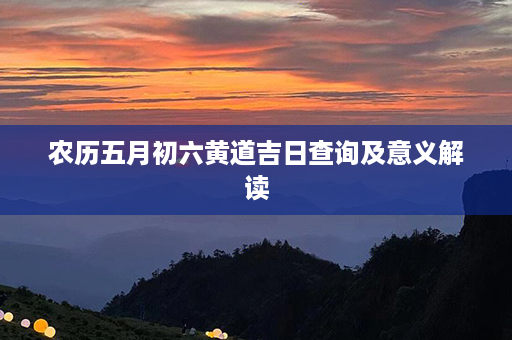 农历五月初六黄道吉日查询及意义解读